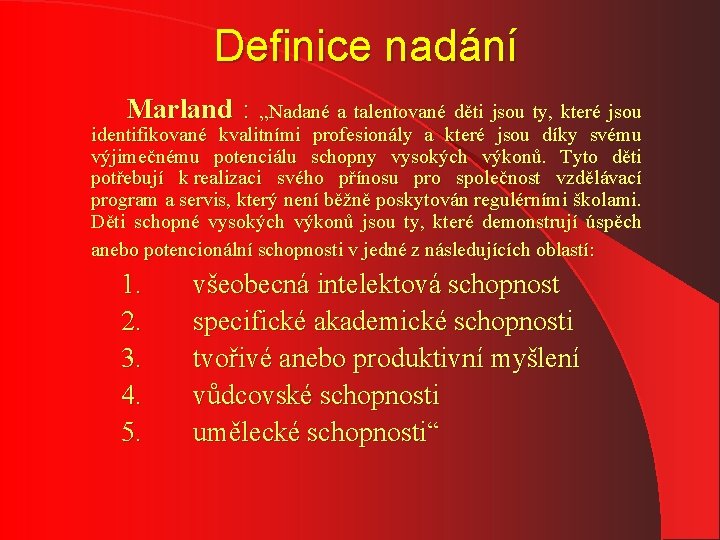 Definice nadání

Marland : „Nadané a talentované děti jsou ty, které jsou identifikované kvalitními profesionály a které jsou díky svému výjimečnému potenciálu schopny vysokých výkonů. Tyto děti potřebují k realizaci svého přínosu pro společnost vzdělávací program a servis, který není běžně poskytován regulérními školami. Děti schopné vysokých výkonů jsou ty, které demonstrují úspěch anebo potencionální schopnosti v jedné z následujících oblastí:

1. všeobecná intelektová schopnost
2. specifické akademické schopnosti
3. tvořivé anebo produktivní myšlení
4. vůdcovské schopnosti
5. umělecké schopnosti“